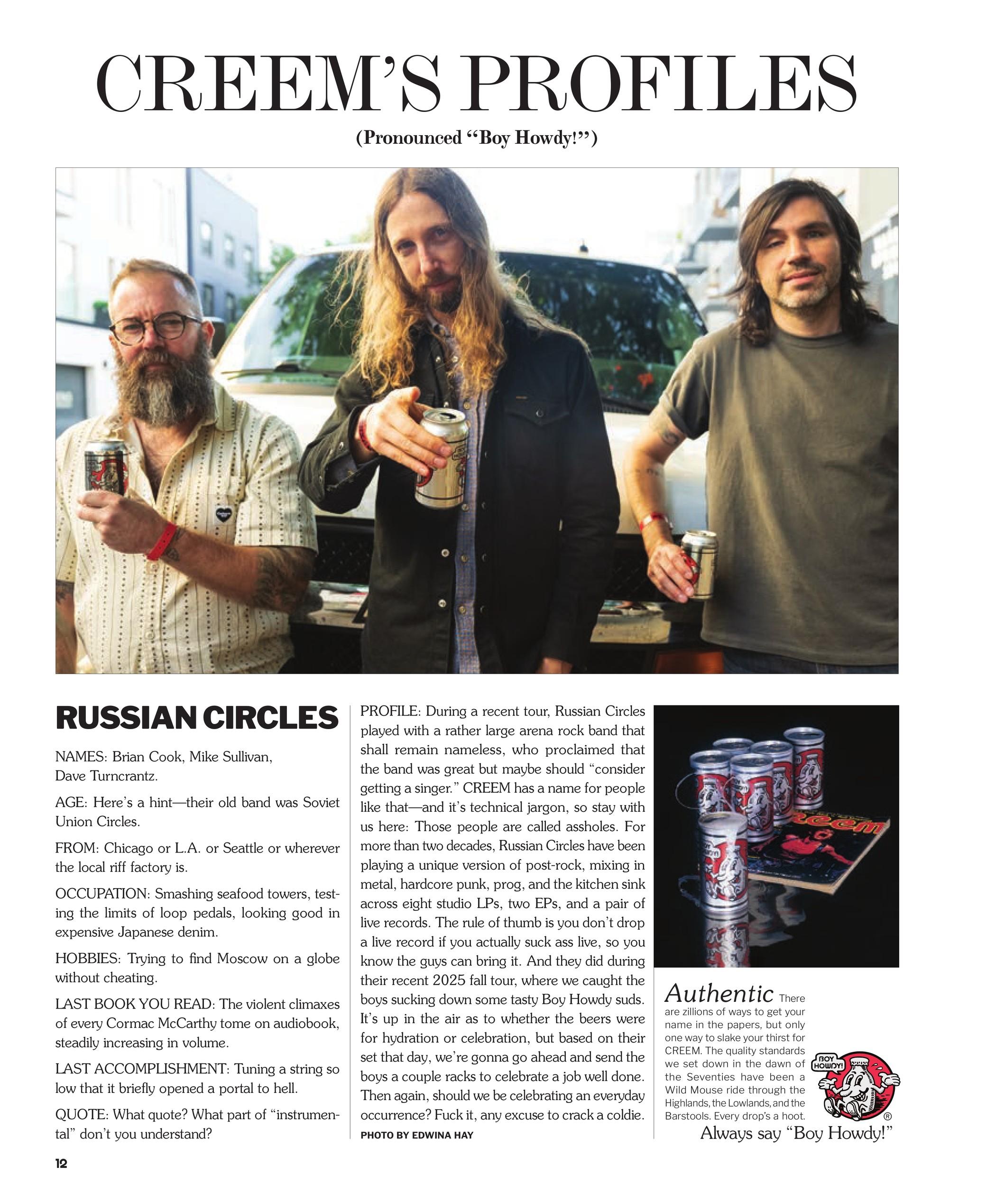 CREEM'S PROFILES

(Pronounced "Boy Howdy!")

RUSSIAN CIRCLES

NAMES: Brian Cook, Mike Sullivan, Dave Turncrantz.

AGE: Here's a hint—their old band was Soviet Union Circles.

FROM: Chicago or L.A. or Seattle or wherever the local riff factory is.

OCCUPATION: Smashing seafood towers, testing the limits of loop pedals, looking good in expensive Japanese denim.

HOBBIES: Trying to find Moscow on a globe without cheating.

LAST BOOK YOU READ: The violent climaxes of every Cormac McCarthy tome on audiobook, steadily increasing in volume.

LAST ACCOMPLISHMENT: Tuning a string so low that it briefly opened a portal to hell.

QUOTE: What quote? What part of "instrumental" don't you understand?

PROFILE: During a recent tour, Russian Circles played with a rather large arena rock band that shall remain nameless, who proclaimed that the band was great but maybe should "consider getting a singer." CREEM has a name for people like that—and it's technical jargon, so stay with us here: Those people are called assholes. For more than two decades, Russian Circles have been playing a unique version of post-rock, mixing in metal, hardcore punk, prog, and the kitchen sink across eight studio LPs, two EPs, and a pair of live records. The rule of thumb is you don't drop a live record if you actually suck ass live, so you know the guys can bring it. And they did during their recent 2025 fall tour, where we caught the boys sucking down some tasty Boy Howdy suds. It's up in the air as to whether the beers were for hydration or celebration, but based on their set that day, we're gonna go ahead and send the boys a couple racks to celebrate a job well done. Then again, should we be celebrating an everyday occurrence? Fuck it, any excuse to crack a coldie.

PHOTO BY EDWINA HAY

Authentic There are zillions of ways to get your name in the papers, but only one way to slake your thirst for CREEM. The quality standards we set down in the dawn of the Seventies have been a Wild Mouse ride through the Highlands, the Lowlands, and the Barstools. Every drop's a hoot.

BOY HOWDY!

®

Always say "Boy Howdy!"

12